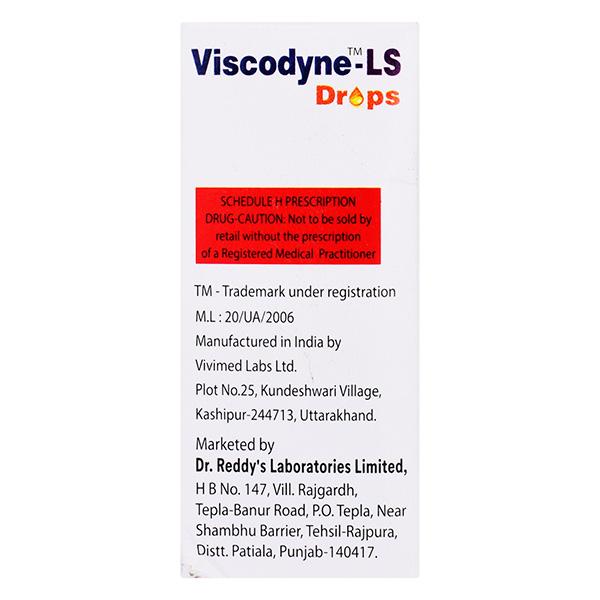 Viscodyne™-LS
Drops

SCHEDULE H PRESCRIPTION DRUG-CAUTION: Not to be sold by retail without the prescription of a Registered Medical Practitioner

TM - Trademark under registration
M.L : 20/UA/2006
Manufactured in India by
Vivimed Labs Ltd.
Plot No.25, Kundeshwari Village,
Kashipur-244713, Uttarakhand.

Marketed by
Dr. Reddy's Laboratories Limited,
H B No. 147, Vill. Rajgardh,
Tepla-Banur Road, P.O. Tepla, Near
Shambhu Barrier, Tehsil-Rajpura,
Distt. Patiala, Punjab-140417.